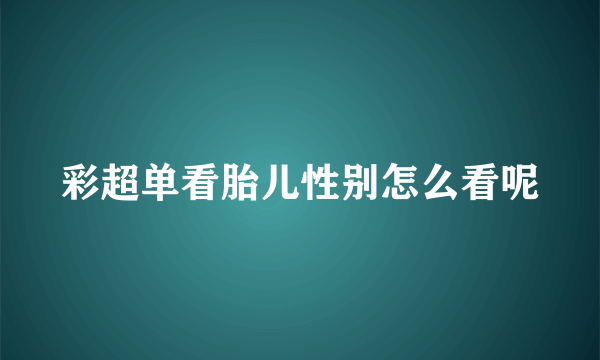 彩超单看胎儿性别怎么看呢